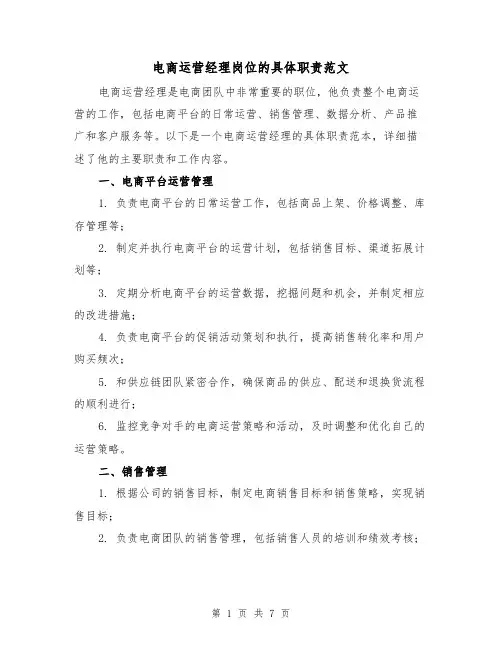 电商运营经理岗位的具体职责范文

电商运营经理是电商团队中非常重要的职位，他负责整个电商运营的工作，包括电商平台的日常运营、销售管理、数据分析、产品推广和客户服务等。以下是一个电商运营经理的具体职责范本，详细描述了他的主要职责和工作内容。

一、电商平台运营管理

1. 负责电商平台的日常运营工作，包括商品上架、价格调整、库存管理等；

2. 制定并执行电商平台的运营计划，包括销售目标、渠道拓展计划等；

3. 定期分析电商平台的运营数据，挖掘问题和机会，并制定相应的改进措施；

4. 负责电商平台的促销活动策划和执行，提高销售转化率和用户购买频次；

5. 和供应链团队紧密合作，确保商品的供应、配送和退换货流程的顺利进行；

6. 监控竞争对手的电商运营策略和活动，及时调整和优化自己的运营策略。

二、销售管理

1. 根据公司的销售目标，制定电商销售目标和销售策略，实现销售目标；

2. 负责电商团队的销售管理，包括销售人员的培训和绩效考核；

第 1 页 共 7 页